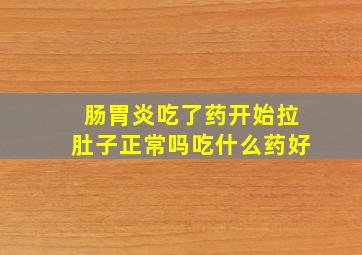 肠胃炎吃了药开始拉肚子正常吗吃什么药好